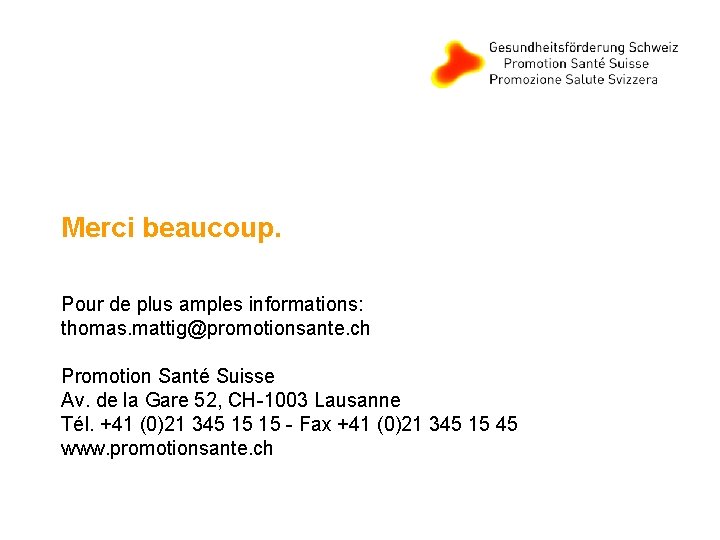 Gesundheitsförderung Schweiz
Promotion Santé Suisse
Promozione Salute Svizzera

Merci beaucoup.

Pour de plus amples informations:
thomas.mattig@promotionsante.ch

Promotion Santé Suisse
Av. de la Gare 52, CH-1003 Lausanne
Tél. +41 (0)21 345 15 15 - Fax +41 (0)21 345 15 45
www.promotionsante.ch